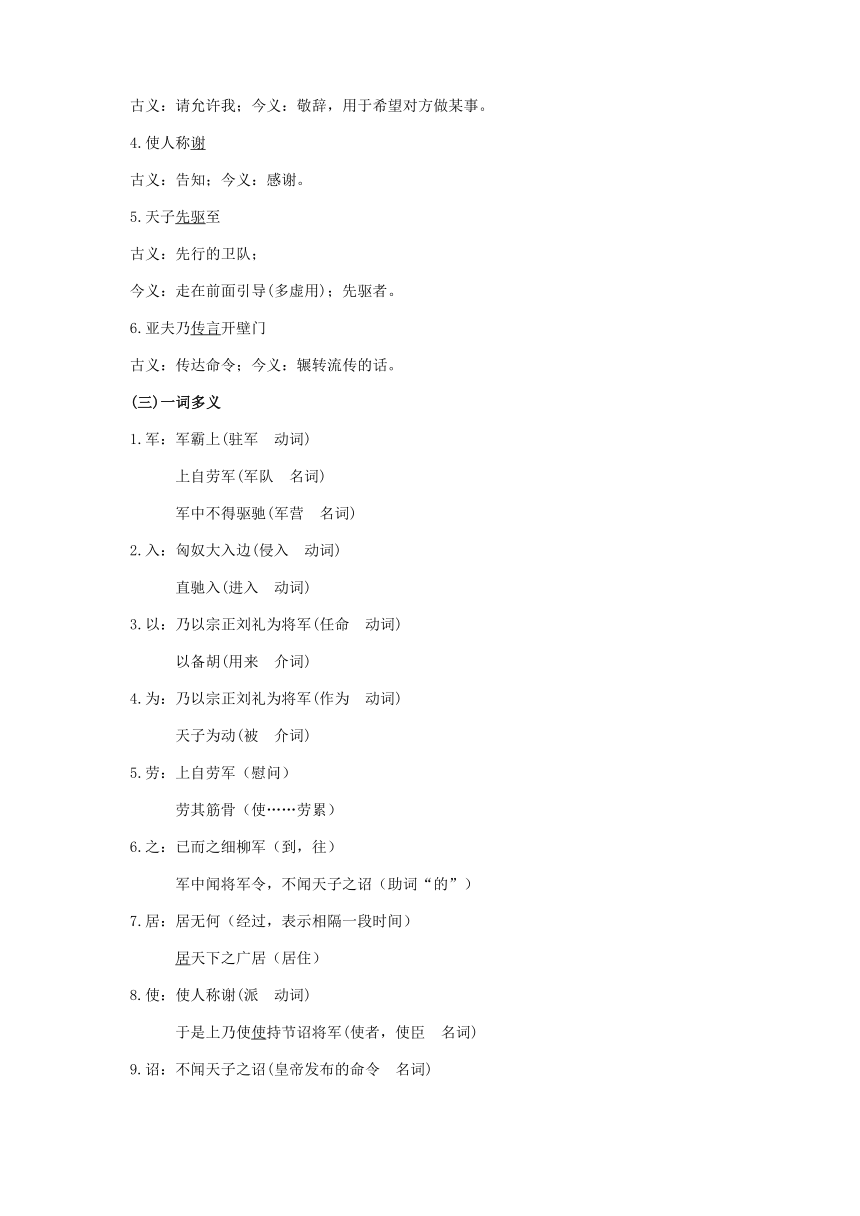 古义：请允许我；今义：敬辞，用于希望对方做某事。

4.使人称谢

古义：告知；今义：感谢。

5.天子先驱至

古义：先行的卫队；

今义：走在前面引导(多虚用)；先驱者。

6.亚夫乃传言开壁门

古义：传达命令；今义：辗转流传的话。

(三)一词多义

1.军：军霸上(驻军　动词)

上自劳军(军队　名词)

军中不得驱驰(军营　名词)

2.入：匈奴大入边(侵入　动词)

直驰入(进入　动词)

3.以：乃以宗正刘礼为将军(任命　动词)

以备胡(用来　介词)

4.为：乃以宗正刘礼为将军(作为　动词)

天子为动(被　介词)

5.劳：上自劳军（慰问）

劳其筋骨（使……劳累）

6.之：已而之细柳军（到，往）

军中闻将军令，不闻天子之诏（助词“的”）

7.居：居无何（经过，表示相隔一段时间）

居天下之广居（居住）

8.使：使人称谢(派　动词)

于是上乃使使持节诏将军(使者，使臣　名词)

9.诏：不闻天子之诏(皇帝发布的命令　名词)